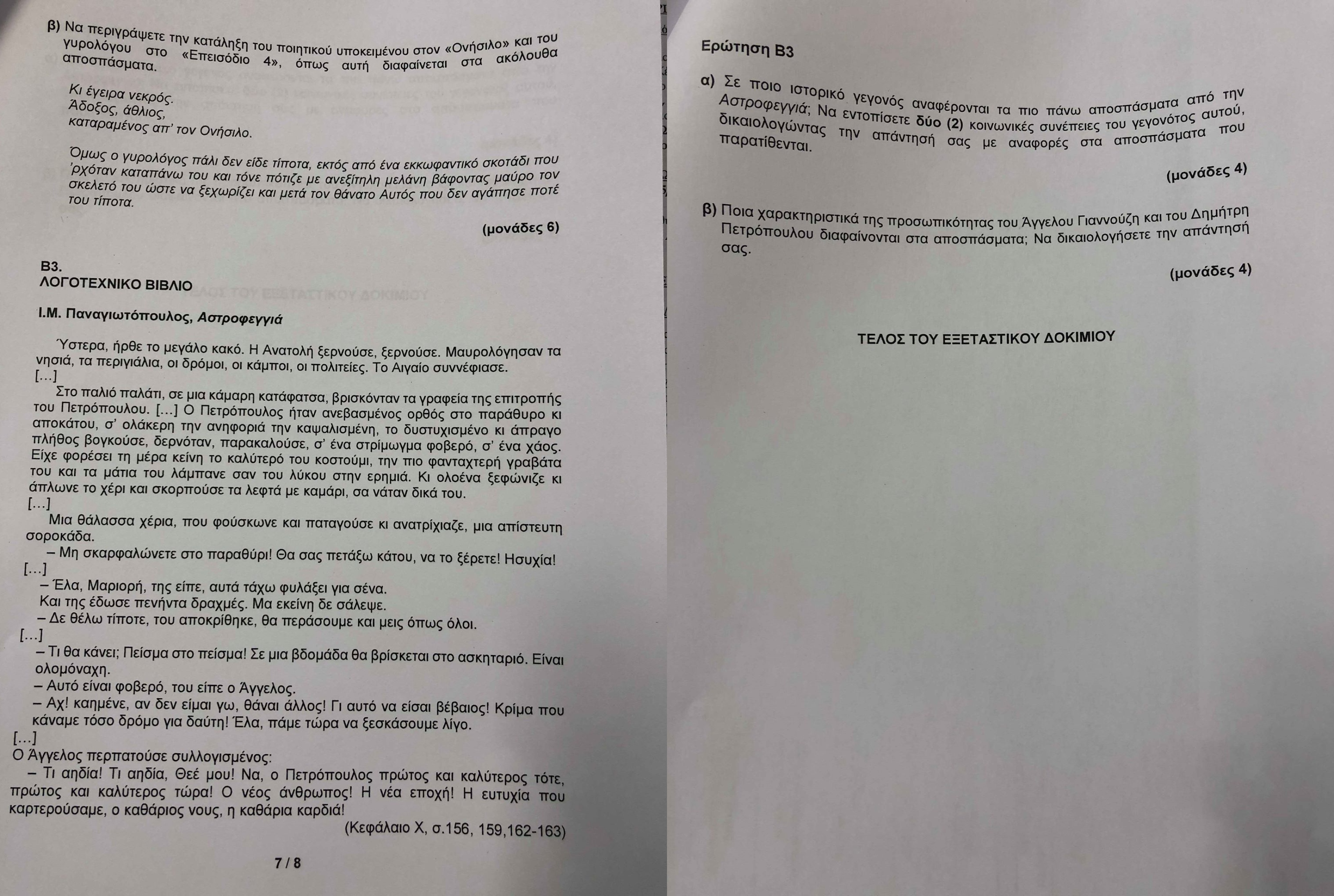 β) Να περιγράψετε την κατάληξη του ποιητικού υποκειμένου στον «Ονήσιλο» και του γυρολόγου στο «Επεισόδιο 4», όπως αυτή διαφαίνεται στα ακόλουθα αποσπάσματα.

Κι έγειρα νεκρός.
Άδοξος, άθλιος,
καταραμένος απ' τον Ονήσιλο.

Όμως ο γυρολόγος πάλι δεν είδε τίποτα, εκτός από ένα εκκωφαντικό σκοτάδι που 'ρχόταν καταπάνω του και τόνε πότιζε με ανεξίτηλη μελάνη βάφοντας μαύρο τον σκελετό του ώστε να ξεχωρίζει και μετά τον θάνατο Αυτός που δεν αγάπησε ποτέ του τίποτα.

(μονάδες 6)

Β3.
ΛΟΓΟΤΕΧΝΙΚΟ ΒΙΒΛΙΟ

Ι.Μ. Παναγιωτόπουλος, Αστροφεγγιά

Ύστερα, ήρθε το μεγάλο κακό. Η Ανατολή ξερνούσε, ξερνούσε. Μαυρολόγησαν τα νησιά, τα περιγιάλια, οι δρόμοι, οι κάμποι, οι πολιτείες. Το Αιγαίο συννέφιασε.
[…]
Στο παλιό παλάτι, σε μια κάμαρη κατάφατσα, βρισκόνταν τα γραφεία της επιτροπής του Πετρόπουλου. […] Ο Πετρόπουλος ήταν ανεβασμένος ορθός στο παράθυρο κι αποκάτου, σ' ολάκερη την ανηφοριά την καψαλισμένη, το δυστυχισμένο κι άπραγο πλήθος βογκούσε, δερνόταν, παρακαλούσε, σ' ένα στρίμωγμα φοβερό, σ' ένα χάος. Είχε φορέσει τη μέρα κείνη το καλύτερό του κοστούμι, την πιο φανταχτερή γραβάτα του και τα μάτια του λάμπανε σαν του λύκου στην ερημιά. Κι ολοένα ξεφώνιζε κι άπλωνε το χέρι και σκορπούσε τα λεφτά με καμάρι, σα νάταν δικά του.
[…]
Μια θάλασσα χέρια, που φούσκωνε και παταγούσε κι ανατρίχιαζε, μια απίστευτη σοροκάδα.
– Μη σκαρφαλώνετε στο παραθύρι! Θα σας πετάξω κάτου, να το ξέρετε! Ησυχία!
[…]
– Έλα, Μαριορή, της είπε, αυτά τάχω φυλάξει για σένα.
Και της έδωσε πενήντα δραχμές. Μα εκείνη δε σάλεψε.
– Δε θέλω τίποτε, του αποκρίθηκε, θα περάσουμε και μεις όπως όλοι.
[…]
– Τι θα κάνει; Πείσμα στο πείσμα! Σε μια βδομάδα θα βρίσκεται στο ασκηταριό. Είναι ολομόναχη.
– Αυτό είναι φοβερό, του είπε ο Άγγελος.
– Αχ! καημένε, αν δεν είμαι γω, θάναι άλλος! Γι αυτό να είσαι βέβαιος! Κρίμα που κάναμε τόσο δρόμο για δαύτη! Έλα, πάμε τώρα να ξεσκάσουμε λίγο.
[…]
Ο Άγγελος περπατούσε συλλογισμένος:
– Τι αηδία! Τι αηδία, Θεέ μου! Να, ο Πετρόπουλος πρώτος και καλύτερος τότε, πρώτος και καλύτερος τώρα! Ο νέος άνθρωπος! Η νέα εποχή! Η ευτυχία που καρτερούσαμε, ο καθάριος νους, η καθάρια καρδιά!
(Κεφάλαιο Χ, σ.156, 159,162-163)

7 / 8

Ερώτηση Β3

α) Σε ποιο ιστορικό γεγονός αναφέρονται τα πιο πάνω αποσπάσματα από την Αστροφεγγιά; Να εντοπίσετε δύο (2) κοινωνικές συνέπειες του γεγονότος αυτού, δικαιολογώντας την απάντησή σας με αναφορές στα αποσπάσματα που παρατίθενται.

(μονάδες 4)

β) Ποια χαρακτηριστικά της προσωπικότητας του Άγγελου Γιαννούζη και του Δημήτρη Πετρόπουλου διαφαίνονται στα αποσπάσματα; Να δικαιολογήσετε την απάντησή σας.

(μονάδες 4)

ΤΕΛΟΣ ΤΟΥ ΕΞΕΤΑΣΤΙΚΟΥ ΔΟΚΙΜΙΟΥ